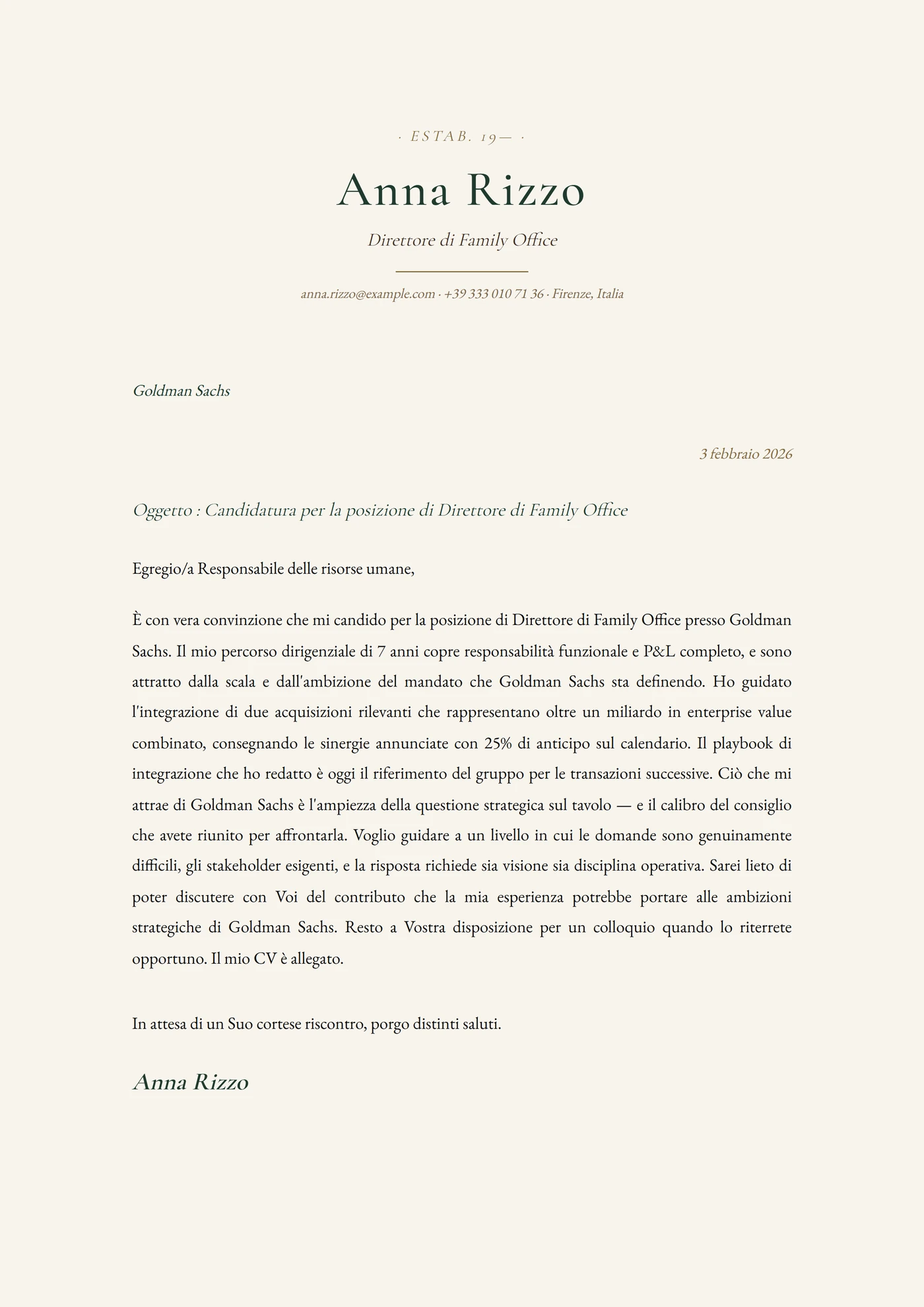 · ESTAB. 19— ·

Anna Rizzo

Direttore di Family Office

anna.rizzo@example.com · +39 333 010 71 36 · Firenze, Italia

Goldman Sachs

3 febbraio 2026

Oggetto : Candidatura per la posizione di Direttore di Family Office

Egregio/a Responsabile delle risorse umane,

È con vera convinzione che mi candido per la posizione di Direttore di Family Office presso Goldman Sachs. Il mio percorso dirigenziale di 7 anni copre responsabilità funzionale e P&L completo, e sono attratto dalla scala e dall'ambizione del mandato che Goldman Sachs sta definendo. Ho guidato l'integrazione di due acquisizioni rilevanti che rappresentano oltre un miliardo in enterprise value combinato, consegnando le sinergie annunciate con 25% di anticipo sul calendario. Il playbook di integrazione che ho redatto è oggi il riferimento del gruppo per le transazioni successive. Ciò che mi attrae di Goldman Sachs è l'ampiezza della questione strategica sul tavolo — e il calibro del consiglio che avete riunito per affrontarla. Voglio guidare a un livello in cui le domande sono genuinamente difficili, gli stakeholder esigenti, e la risposta richiede sia visione sia disciplina operativa. Sarei lieto di poter discutere con Voi del contributo che la mia esperienza potrebbe portare alle ambizioni strategiche di Goldman Sachs. Resto a Vostra disposizione per un colloquio quando lo riterrete opportuno. Il mio CV è allegato.

In attesa di un Suo cortese riscontro, porgo distinti saluti.

Anna Rizzo